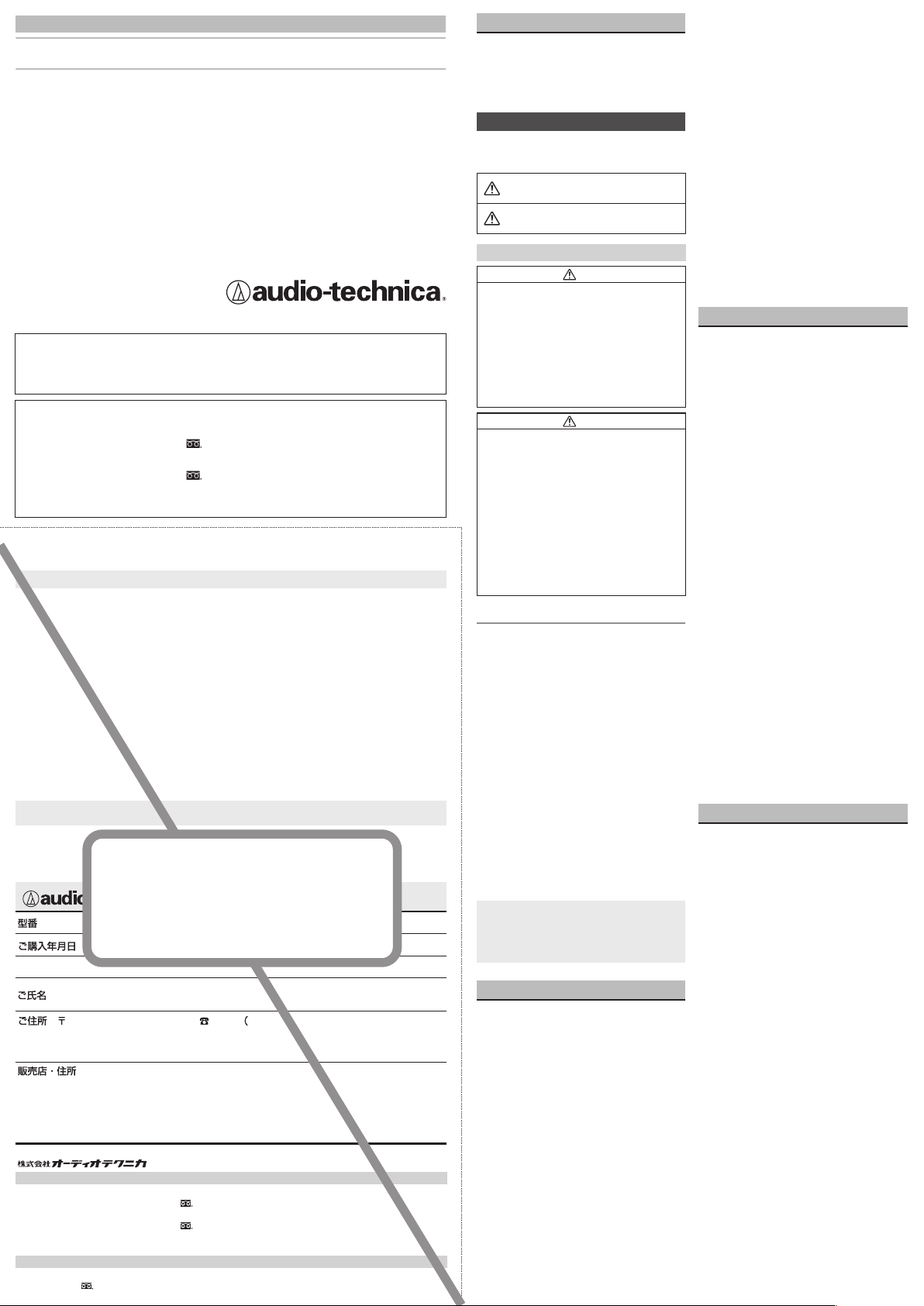 audio-technica

audio

型番

ご購入年月日

ご氏名

ご住所 〒 ☎ (

販売店・住所

株式会社オーディオテクニカ